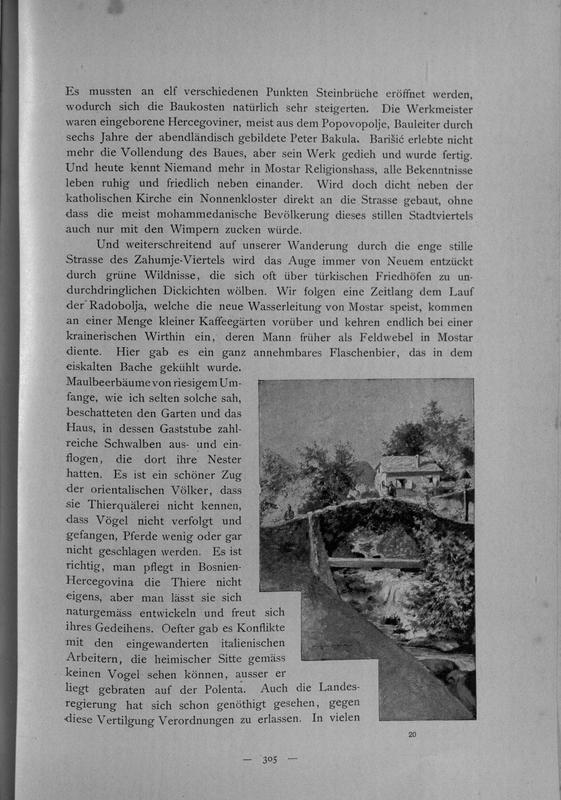 Es mussten an elf verschiedenen Punkten Steinbrüche eröffnet werden, wodurch sich die Baukosten natürlich sehr steigerten. Die Werkmeister waren eingeborene Hercegoviner, meist aus dem Popovopolje, Bauleiter durch sechs Jahre der abendländisch gebildete Peter Bakula. Barišić erlebte nicht mehr die Vollendung des Baues, aber sein Werk gedieh und wurde fertig. Und heute kennt Niemand mehr in Mostar Religionshass, alle Bekenntnisse leben ruhig und friedlich neben einander. Wird doch dicht neben der katholischen Kirche ein Nonnenkloster direkt an die Strasse gebaut, ohne dass die meist mohammedanische Bevölkerung dieses stillen Stadtviertels auch nur mit den Wimpern zucken würde.

Und weiterschreitend auf unserer Wanderung durch die enge stille Strasse des Zahumje-Viertels wird das Auge immer von Neuem entzückt durch grüne Wildnisse, die sich oft über türkischen Friedhöfen zu undurchdringlichen Dickichten wölben. Wir folgen eine Zeitlang dem Lauf der Radobolja, welche die neue Wasserleitung von Mostar speist, kommen an einer Menge kleiner Kaffeegärten vorüber und kehren endlich bei einer krainerischen Wirthin ein, deren Mann früher als Feldwebel in Mostar diente. Hier gab es ein ganz annehmbares Flaschenbier, das in dem eiskalten Bache gekühlt wurde. Maulbeerbäume von riesigem Umfange, wie ich selten solche sah, beschatteten den Garten und das Haus, in dessen Gaststube zahlreiche Schwalben aus- und einflogen, die dort ihre Nester hatten. Es ist ein schöner Zug der orientalischen Völker, dass sie Thierquälerei nicht kennen, dass Vögel nicht verfolgt und gefangen, Pferde wenig oder gar nicht geschlagen werden. Es ist richtig, man pflegt in Bosnien-Hercegovina die Thiere nicht eigens, aber man lässt sie sich naturgemäss entwickeln und freut sich ihres Gedeihens. Oefter gab es Konflikte mit den eingewanderten italienischen Arbeitern, die heimischer Sitte gemäss keinen Vogel sehen können, ausser er liegt gebraten auf der Polenta. Auch die Landesregierung hat sich schon genöthigt gesehen, gegen diese Vertilgung Verordnungen zu erlassen. In vielen

20

— 305 —